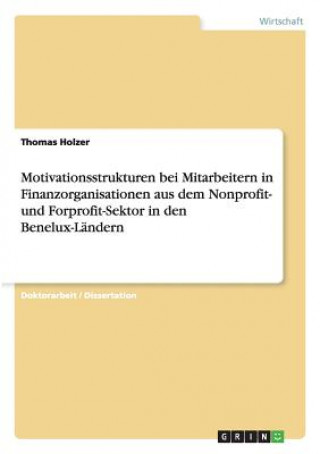 Wirtschaft

Thomas Holzer

Motivationsstrukturen bei Mitarbeitern in Finanzorganisationen aus dem Nonprofit- und Forprofit-Sektor in den Benelux-Ländern

Doktorarbeit / Dissertation

GRIN